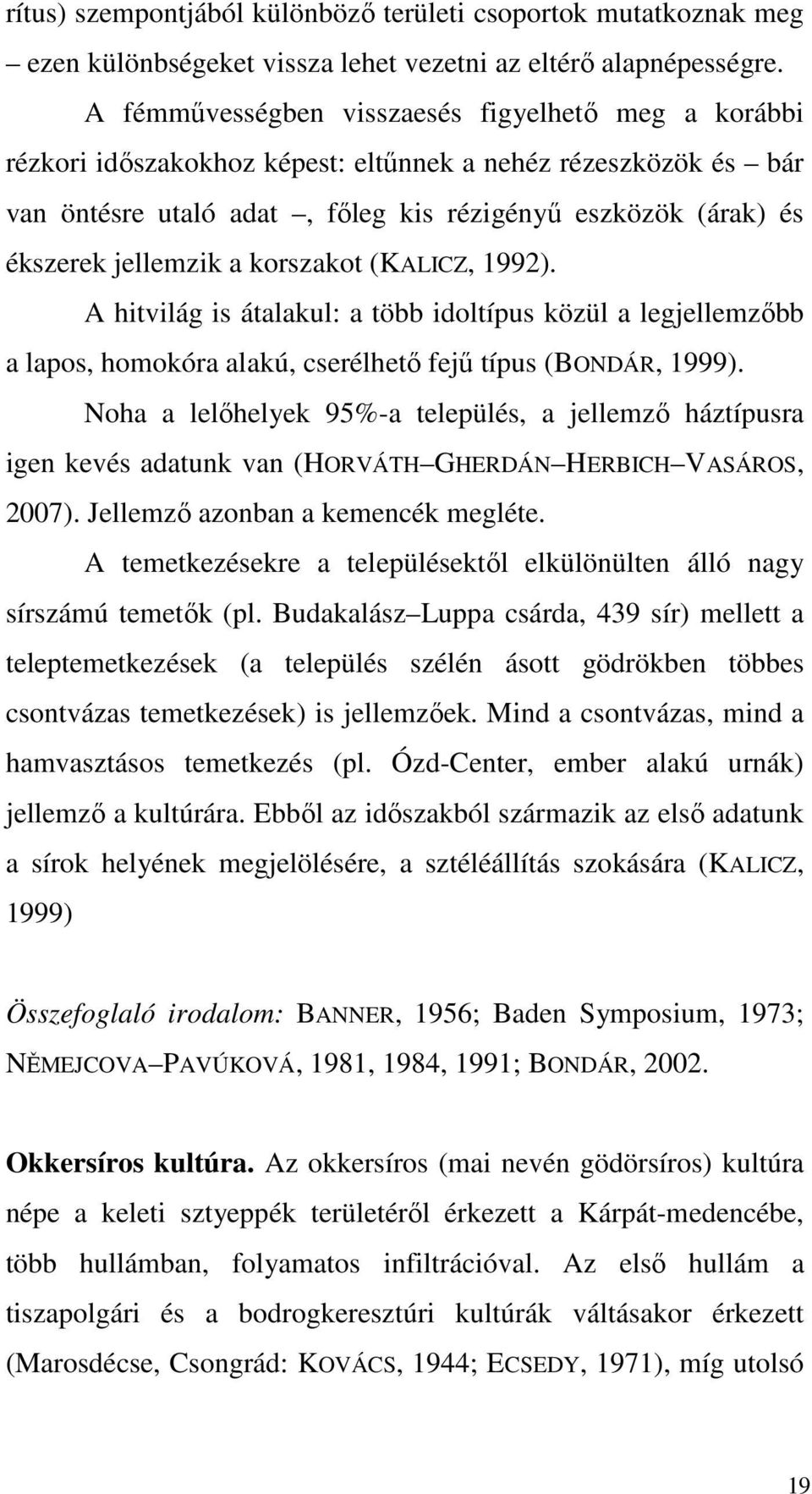 rítus) szempontjából különböző területi csoportok mutatkoznak meg – ezen különbségeket vissza lehet vezetni az eltérő alapnépességre.

A fémművességben visszaesés figyelhető meg a korábbi rézkori időszakokhoz képest: eltűnnek a nehéz rézeszközök és – bár van öntésre utaló adat –, főleg kis rézigényű eszközök (árak) és ékszerek jellemzik a korszakot (KALICZ, 1992).

A hitvilág is átalakul: a több idoltípus közül a legjellemzőbb a lapos, homokóra alakú, cserélhető fejű típus (BONDÁR, 1999).

Noha a lelőhelyek 95%-a település, a jellemző háztípusra igen kevés adatunk van (HORVÁTH–GHERDÁN–HERBICH–VASÁROS, 2007). Jellemző azonban a kemencék megléte.

A temetkezésekre a településektől elkülönülten álló nagy sírszámú temetők (pl. Budakalász–Luppa csárda, 439 sír) mellett a teleptemetkezések (a település szélén ásott gödrökben többes csontvázas temetkezések) is jellemzőek. Mind a csontvázas, mind a hamvasztásos temetkezés (pl. Ózd-Center, ember alakú urnák) jellemző a kultúrára. Ebből az időszakból származik az első adatunk a sírok helyének megjelölésére, a sztéléállítás szokására (KALICZ, 1999)

Összefoglaló irodalom: BANNER, 1956; Baden Symposium, 1973; NĚMEJCOVA–PAVÚKOVÁ, 1981, 1984, 1991; BONDÁR, 2002.

Okkersíros kultúra. Az okkersíros (mai nevén gödörsíros) kultúra népe a keleti sztyeppék területéről érkezett a Kárpát-medencébe, több hullámban, folyamatos infiltrációval. Az első hullám a tiszapolgári és a bodrogkeresztúri kultúrák váltásakor érkezett (Marosdécse, Csongrád: KOVÁCS, 1944; ECSEDY, 1971), míg utolsó

19